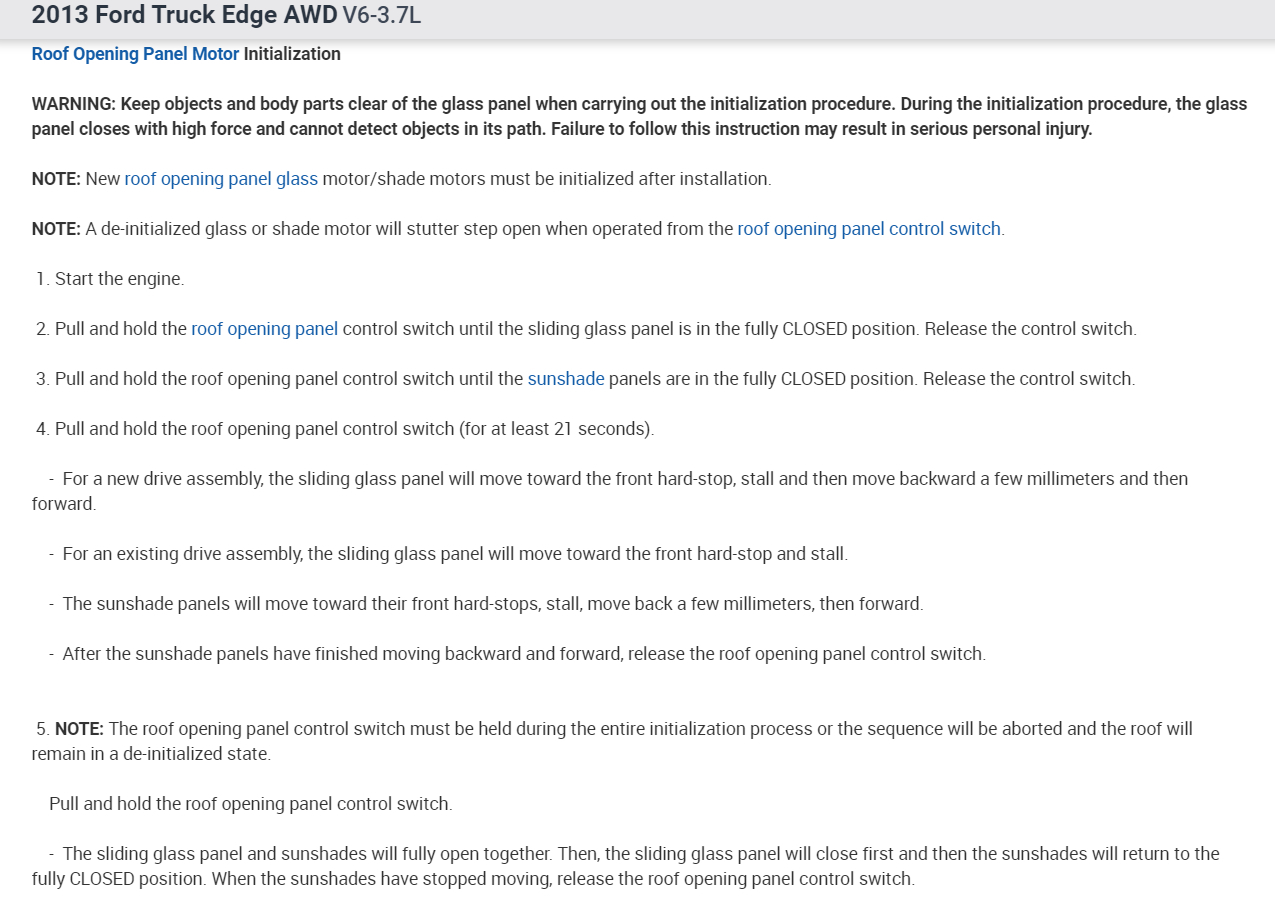 2013 Ford Truck Edge AWD V6-3.7L

Roof Opening Panel Motor Initialization

WARNING: Keep objects and body parts clear of the glass panel when carrying out the initialization procedure. During the initialization procedure, the glass panel closes with high force and cannot detect objects in its path. Failure to follow this instruction may result in serious personal injury.

NOTE: New roof opening panel glass motor/shade motors must be initialized after installation.

NOTE: A de-initialized glass or shade motor will stutter step open when operated from the roof opening panel control switch.

1. Start the engine.

2. Pull and hold the roof opening panel control switch until the sliding glass panel is in the fully CLOSED position. Release the control switch.

3. Pull and hold the roof opening panel control switch until the sunshade panels are in the fully CLOSED position. Release the control switch.

4. Pull and hold the roof opening panel control switch (for at least 21 seconds).

- For a new drive assembly, the sliding glass panel will move toward the front hard-stop, stall and then move backward a few millimeters and then forward.

- For an existing drive assembly, the sliding glass panel will move toward the front hard-stop and stall.

- The sunshade panels will move toward their front hard-stops, stall, move back a few millimeters, then forward.

- After the sunshade panels have finished moving backward and forward, release the roof opening panel control switch.

5. NOTE: The roof opening panel control switch must be held during the entire initialization process or the sequence will be aborted and the roof will remain in a de-initialized state.

Pull and hold the roof opening panel control switch.

- The sliding glass panel and sunshades will fully open together. Then, the sliding glass panel will close first and then the sunshades will return to the fully CLOSED position. When the sunshades have stopped moving, release the roof opening panel control switch.